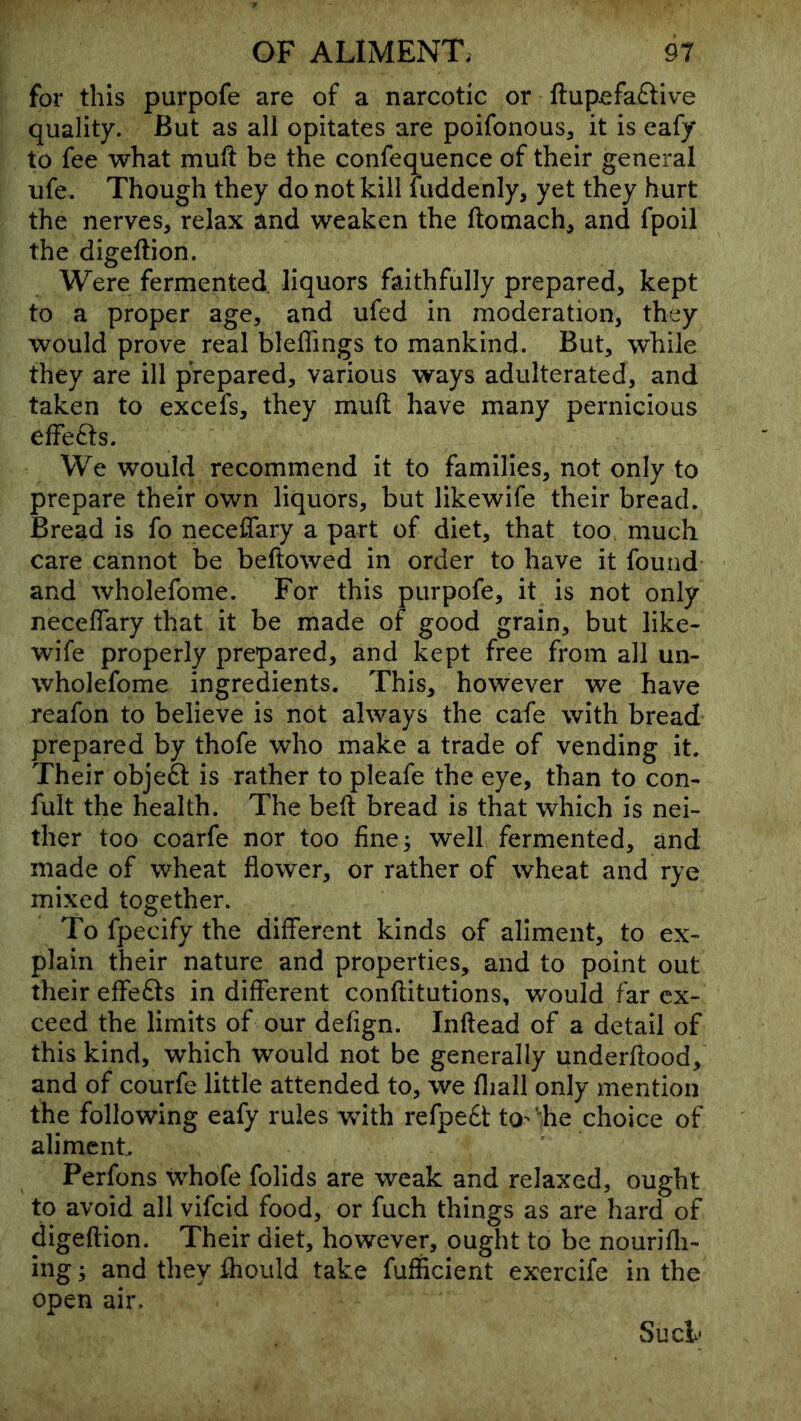 OF ALIMENT. 97

for this purpofe are of a narcotic or ftupefactive quality. But as all opitates are poifonous, it is eafy to fee what muft be the confequence of their general ufe. Though they do not kill fuddenly, yet they hurt the nerves, relax and weaken the ftomach, and fpoil the digeftion.

Were fermented liquors faithfully prepared, kept to a proper age, and ufed in moderation, they would prove real bleffings to mankind. But, while they are ill prepared, various ways adulterated, and taken to excefs, they muft have many pernicious effects.

We would recommend it to families, not only to prepare their own liquors, but likewife their bread. Bread is fo neceffary a part of diet, that too much care cannot be beftowed in order to have it found and wholefome. For this purpofe, it is not only neceffary that it be made of good grain, but likewife properly prepared, and kept free from all unwholefome ingredients. This, however we have reafon to believe is not always the cafe with bread prepared by thofe who make a trade of vending it. Their object is rather to pleafe the eye, than to confult the health. The beft bread is that which is neither too coarfe nor too fine; well fermented, and made of wheat flower, or rather of wheat and rye mixed together.

To fpecify the different kinds of aliment, to explain their nature and properties, and to point out their effects in different conftitutions, would far exceed the limits of our defign. Inftead of a detail of this kind, which would not be generally underftood, and of courfe little attended to, we fhall only mention the following eafy rules with refpect to the choice of aliment.

Perfons whofe folids are weak and relaxed, ought to avoid all vifcid food, or fuch things as are hard of digeftion. Their diet, however, ought to be nourifhing; and they fhould take fufficient exercife in the open air.

Such